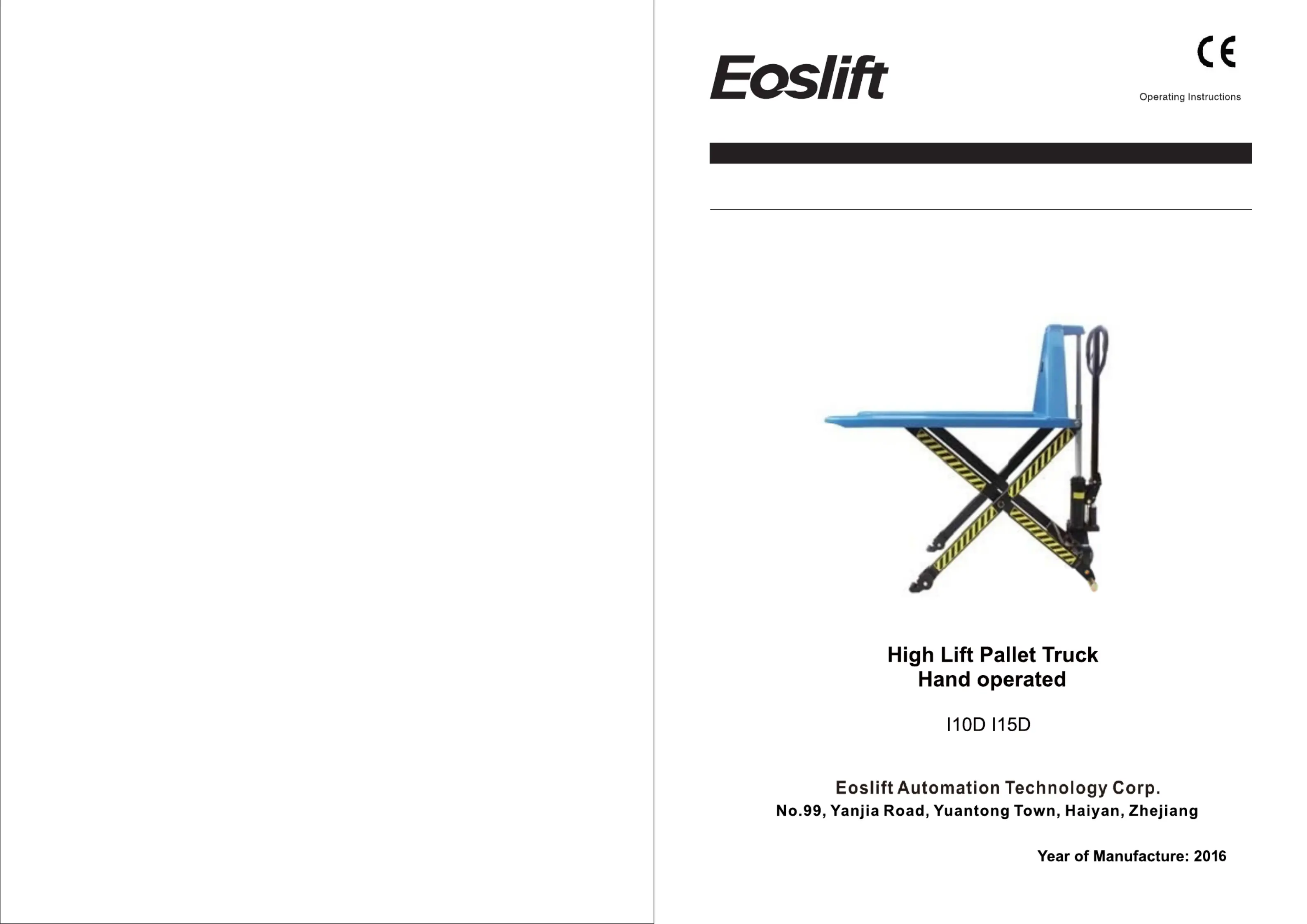 Eoslift

CE

Operating Instructions

High Lift Pallet Truck
Hand operated

I10D I15D

Eoslift Automation Technology Corp.
No.99, Yanjia Road, Yuantong Town, Haiyan, Zhejiang

Year of Manufacture: 2016